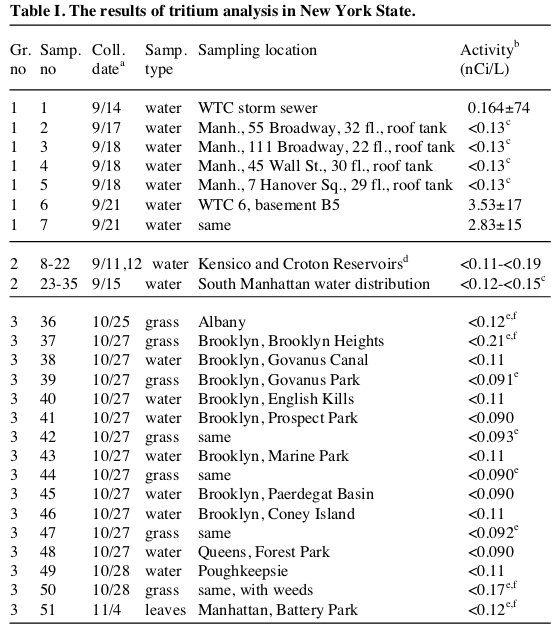 **Table I. The results of tritium analysis in New York State.**

| Gr. no | Samp. no | Coll. date$^a$ | Samp. type | Sampling location | Activity$^b$ (nCi/L) |
|---|---|---|---|---|---|
| 1 | 1 | 9/14 | water | WTC storm sewer | 0.164±74 |
| 1 | 2 | 9/17 | water | Manh., 55 Broadway, 32 fl., roof tank | <0.13$^c$ |
| 1 | 3 | 9/18 | water | Manh., 111 Broadway, 22 fl., roof tank | <0.13$^c$ |
| 1 | 4 | 9/18 | water | Manh., 45 Wall St., 30 fl., roof tank | <0.13$^c$ |
| 1 | 5 | 9/18 | water | Manh., 7 Hanover Sq., 29 fl., roof tank | <0.13$^c$ |
| 1 | 6 | 9/21 | water | WTC 6, basement B5 | 3.53±17 |
| 1 | 7 | 9/21 | water | same | 2.83±15 |
| 2 | 8-22 | 9/11,12 | water | Kensico and Croton Reservoirs$^d$ | <0.11-<0.19 |
| 2 | 23-35 | 9/15 | water | South Manhattan water distribution | <0.12-<0.15$^c$ |
| 3 | 36 | 10/25 | grass | Albany | <0.12$^{e,f}$ |
| 3 | 37 | 10/27 | grass | Brooklyn, Brooklyn Heights | <0.21$^{e,f}$ |
| 3 | 38 | 10/27 | water | Brooklyn, Govanus Canal | <0.11 |
| 3 | 39 | 10/27 | grass | Brooklyn, Govanus Park | <0.091$^e$ |
| 3 | 40 | 10/27 | water | Brooklyn, English Kills | <0.11 |
| 3 | 41 | 10/27 | water | Brooklyn, Prospect Park | <0.090 |
| 3 | 42 | 10/27 | grass | same | <0.093$^e$ |
| 3 | 43 | 10/27 | water | Brooklyn, Marine Park | <0.11 |
| 3 | 44 | 10/27 | grass | same | <0.090$^e$ |
| 3 | 45 | 10/27 | water | Brooklyn, Paerdegat Basin | <0.090 |
| 3 | 46 | 10/27 | water | Brooklyn, Coney Island | <0.11 |
| 3 | 47 | 10/27 | grass | same | <0.092$^e$ |
| 3 | 48 | 10/27 | water | Queens, Forest Park | <0.090 |
| 3 | 49 | 10/28 | water | Poughkeepsie | <0.11 |
| 3 | 50 | 10/28 | grass | same, with weeds | <0.17$^{e,f}$ |
| 3 | 51 | 11/4 | leaves | Manhattan, Battery Park | <0.12$^{e,f}$ |